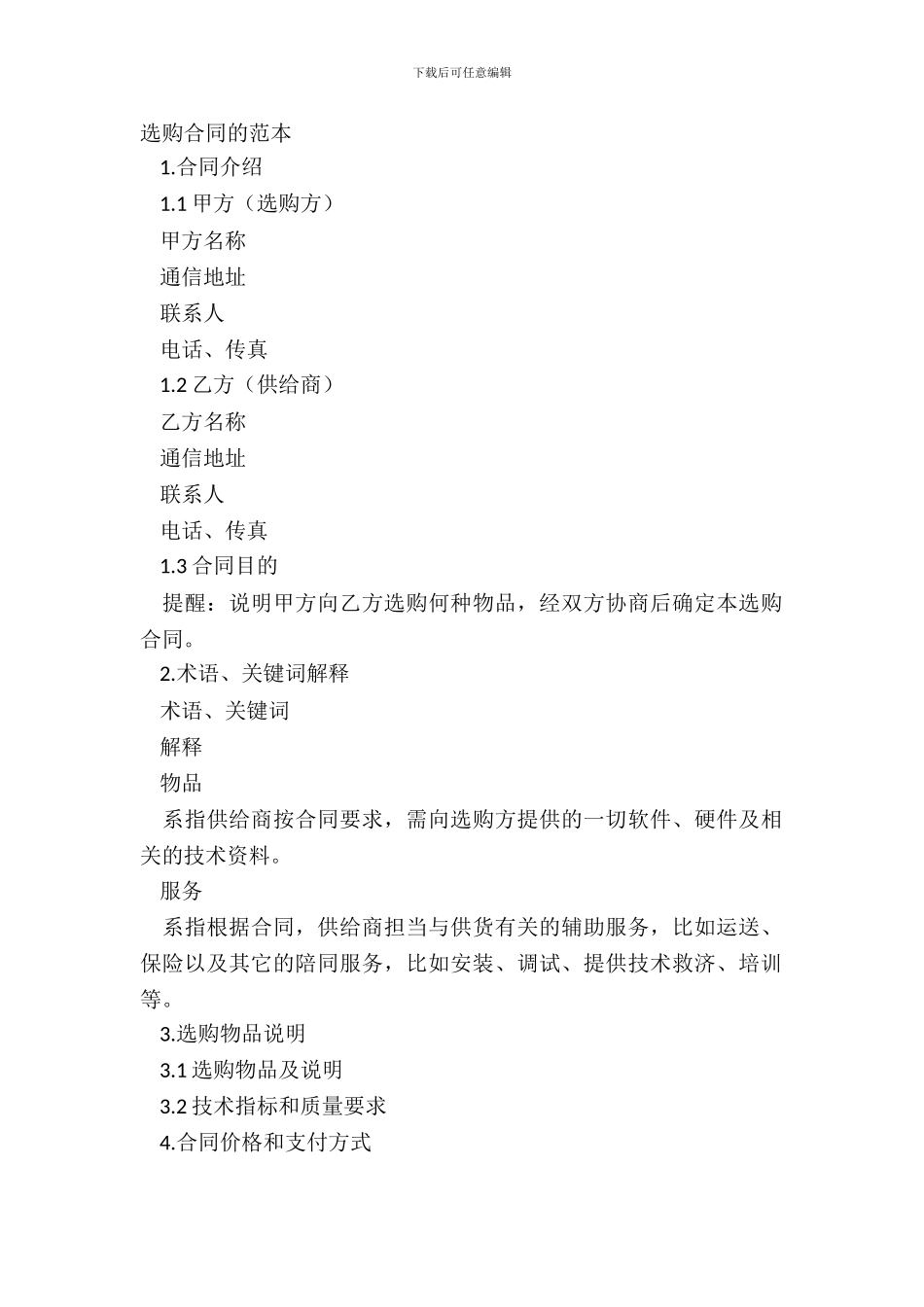 下载后可任意编辑

选购合同的范本

1.合同介绍

1.1 甲方（选购方）

甲方名称

通信地址

联系人

电话、传真

1.2 乙方（供给商）

乙方名称

通信地址

联系人

电话、传真

1.3 合同目的

提醒：说明甲方向乙方选购何种物品，经双方协商后确定本选购合同。

2.术语、关键词解释

术语、关键词

解释

物品

系指供给商按合同要求，需向选购方提供的一切软件、硬件及相关的技术资料。

服务

系指根据合同，供给商担当与供货有关的辅助服务，比如运送、保险以及其它的陪同服务，比如安装、调试、提供技术救济、培训等。

3.选购物品说明

3.1 选购物品及说明

3.2 技术指标和质量要求

4.合同价格和支付方式